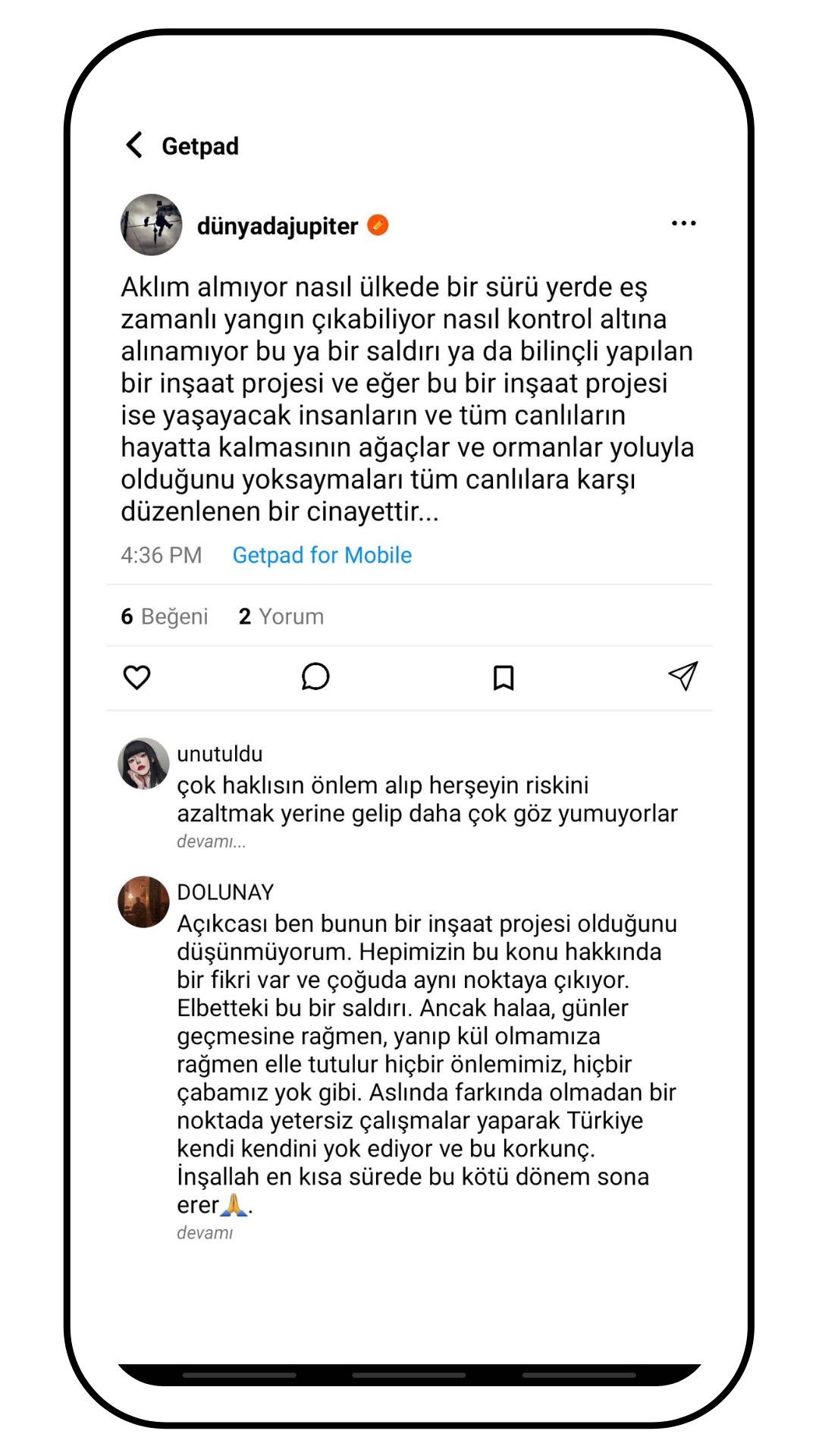 Getpad

dünyadajupiter

Aklım almıyor nasıl ülkede bir sürü yerde eş zamanlı yangın çıkabiliyor nasıl kontrol altına alınamıyor bu ya bir saldırı ya da bilinçli yapılan bir inşaat projesi ve eğer bu bir inşaat projesi ise yaşayacak insanların ve tüm canlıların hayatta kalmasının ağaçlar ve ormanlar yoluyla olduğunu yoksaymaları tüm canlılara karşı düzenlenen bir cinayettir...

4:36 PM Getpad for Mobile

6 Beğeni 2 Yorum

unutuldu
çok haklısın önlem alıp herşeyin riskini azaltmak yerine gelip daha çok göz yumuyorlar
devamı...

DOLUNAY
Açıkcası ben bunun bir inşaat projesi olduğunu düşünmüyorum. Hepimizin bu konu hakkında bir fikri var ve çoğuda aynı noktaya çıkıyor. Elbetteki bu bir saldırı. Ancak halaa, günler geçmesine rağmen, yanıp kül olmamıza rağmen elle tutulur hiçbir önlemimiz, hiçbir çabamız yok gibi. Aslında farkında olmadan bir noktada yetersiz çalışmalar yaparak Türkiye kendi kendini yok ediyor ve bu korkunç. İnşallah en kısa sürede bu kötü dönem sona erer🙏.
devamı